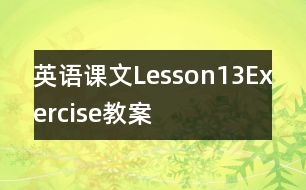 英语课文Lesson13Exercise教案